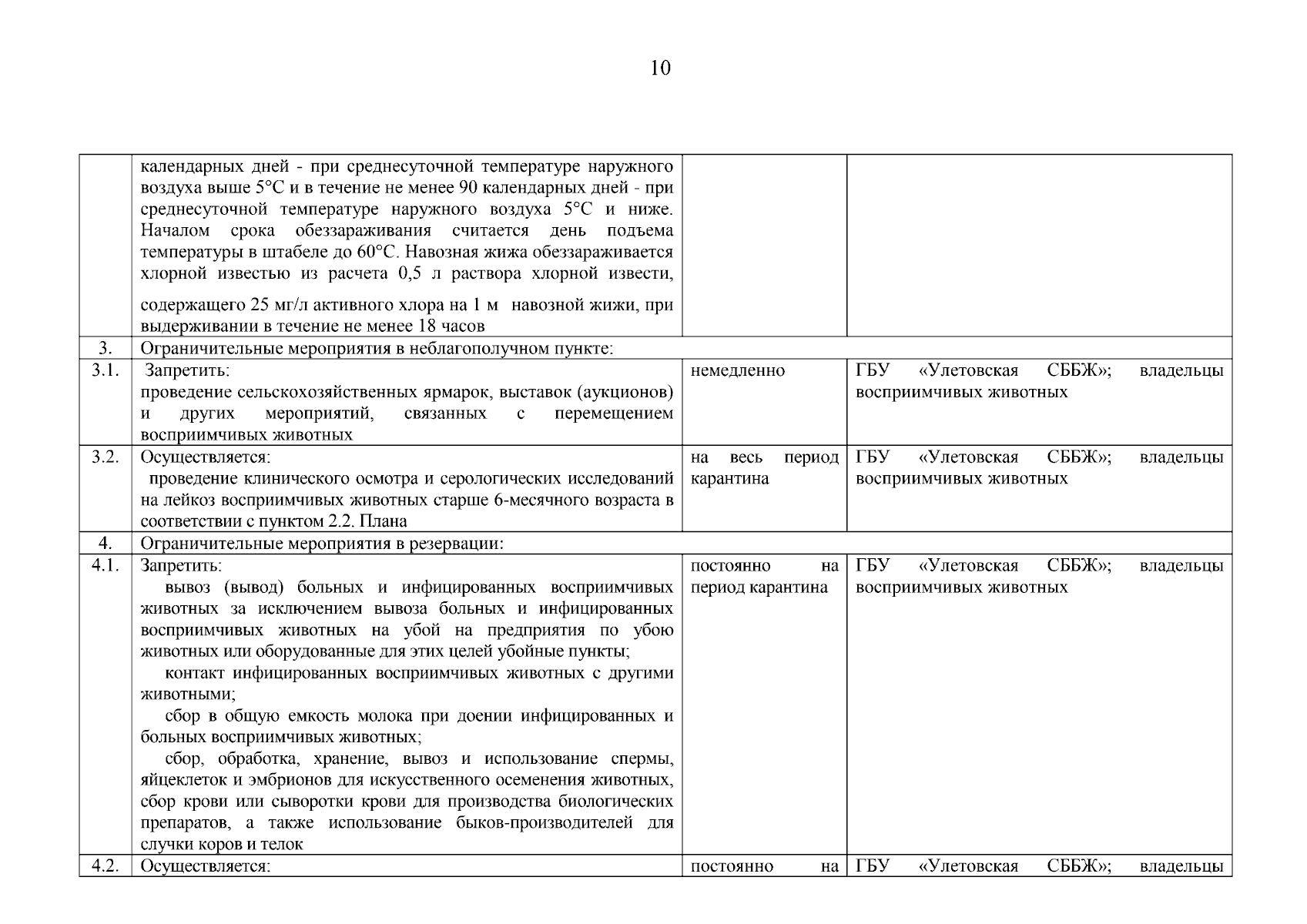 10

|  |  |  |  |
|---|---|---|---|
|  | календарных дней - при среднесуточной температуре наружного воздуха выше 5°С и в течение не менее 90 календарных дней - при среднесуточной температуре наружного воздуха 5°С и ниже. Началом срока обеззараживания считается день подъема температуры в штабеле до 60°С. Навозная жижа обеззараживается хлорной известью из расчета 0,5 л раствора хлорной извести, содержащего 25 мг/л активного хлора на 1 м навозной жижи, при выдерживании в течение не менее 18 часов |  |  |
| 3. | Ограничительные мероприятия в неблагополучном пункте: | | |
| 3.1. | Запретить: проведение сельскохозяйственных ярмарок, выставок (аукционов) и других мероприятий, связанных с перемещением восприимчивых животных | немедленно | ГБУ «Улетовская СББЖ»; владельцы восприимчивых животных |
| 3.2. | Осуществляется: проведение клинического осмотра и серологических исследований на лейкоз восприимчивых животных старше 6-месячного возраста в соответствии с пунктом 2.2. Плана | на весь период карантина | ГБУ «Улетовская СББЖ»; владельцы восприимчивых животных |
| 4. | Ограничительные мероприятия в резервации: | | |
| 4.1. | Запретить: вывоз (вывод) больных и инфицированных восприимчивых животных за исключением вывоза больных и инфицированных восприимчивых животных на убой на предприятия по убою животных или оборудованные для этих целей убойные пункты; контакт инфицированных восприимчивых животных с другими животными; сбор в общую емкость молока при доении инфицированных и больных восприимчивых животных; сбор, обработка, хранение, вывоз и использование спермы, яйцеклеток и эмбрионов для искусственного осеменения животных, сбор крови или сыворотки крови для производства биологических препаратов, а также использование быков-производителей для случки коров и телок | постоянно на период карантина | ГБУ «Улетовская СББЖ»; владельцы восприимчивых животных |
| 4.2. | Осуществляется: | постоянно на | ГБУ «Улетовская СББЖ»; владельцы |